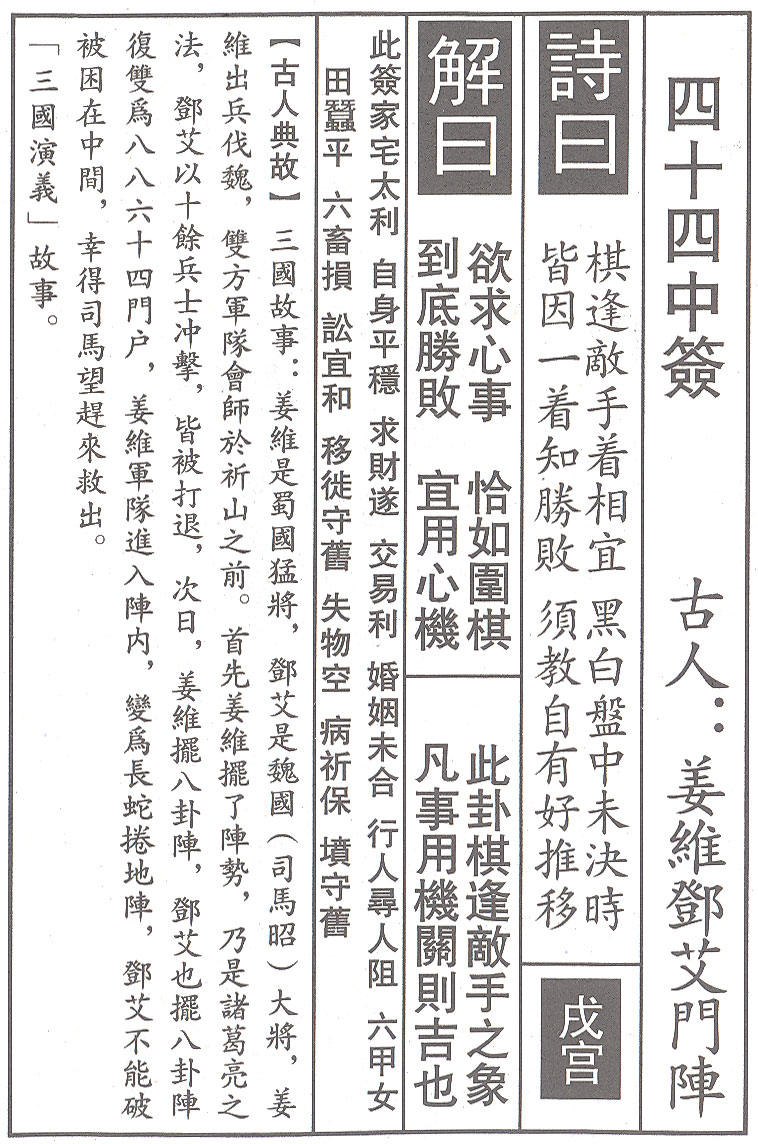 四十四中簽

古人：姜維鄧艾鬥陣

詩曰

棋逢敵手着相宜　黑白盤中未決時
皆因一着知勝敗　須教自有好推移

戌宮

解曰

欲求心事　恰如圍棋
到底勝敗　宜用心機

此卦棋逢敵手之象
凡事用機關則吉也

此簽家宅太利　自身平穩　求財遂　交易利　婚姻未合　行人尋人阻　六甲女
田蠶平　六畜損　訟宜和　移徙守舊　失物空　病祈保　墳守舊

【古人典故】三國故事：姜維是蜀國猛將，鄧艾是魏國（司馬昭）大將，姜維出兵伐魏，雙方軍隊會師於祈山之前。首先姜維擺了陣勢，乃是諸葛亮之法，鄧艾以十餘兵士冲擊，皆被打退，次日，姜維擺八卦陣，鄧艾也擺八卦陣復雙爲八八六十四門户，姜維軍隊進入陣內，變爲長蛇捲地陣，鄧艾不能破被困在中間，幸得司馬望趕來救出。

「三國演義」故事。